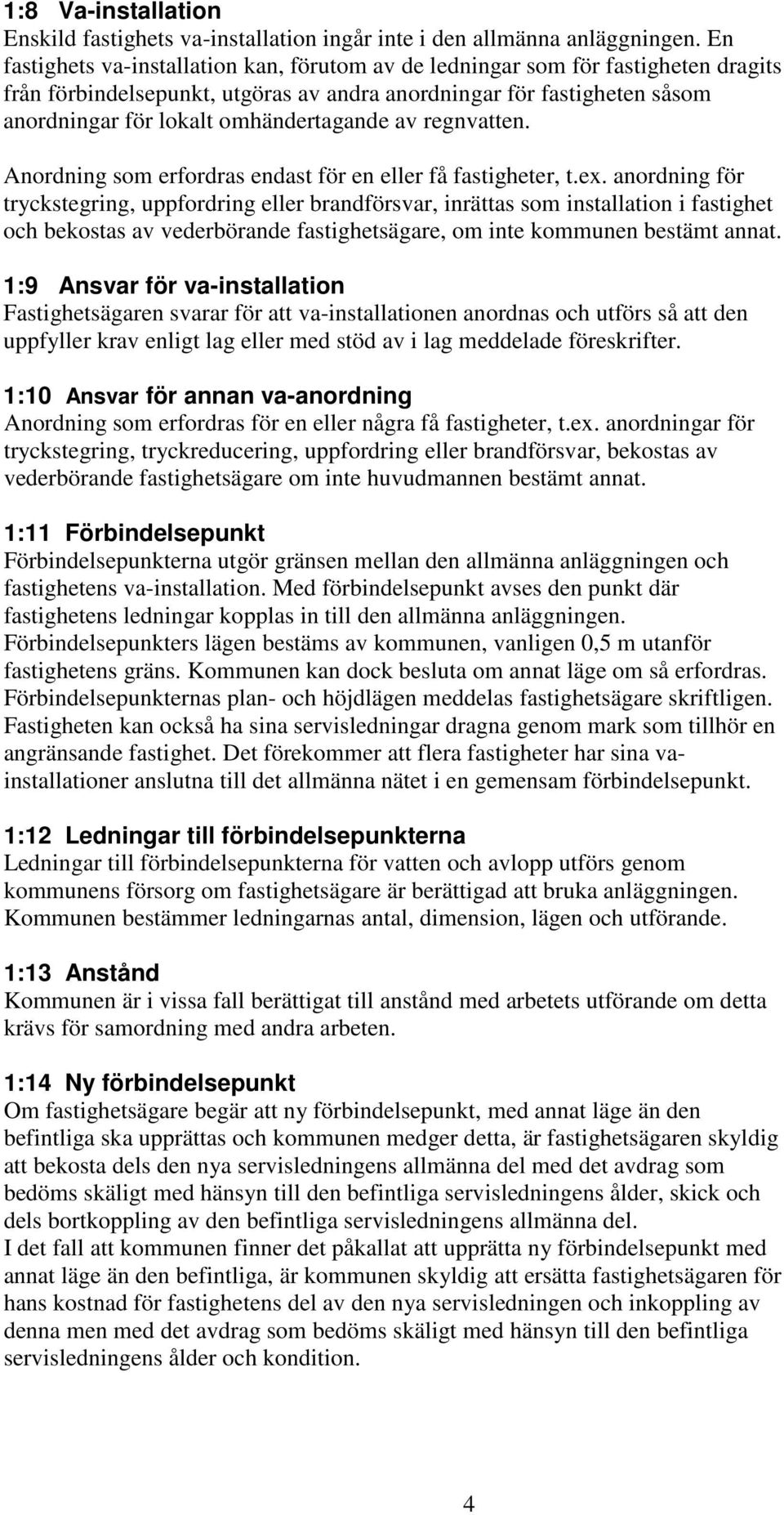 1:8 Va-installation
Enskild fastighets va-installation ingår inte i den allmänna anläggningen. En fastighets va-installation kan, förutom av de ledningar som för fastigheten dragits från förbindelsepunkt, utgöras av andra anordningar för fastigheten såsom anordningar för lokalt omhändertagande av regnvatten.

Anordning som erfordras endast för en eller få fastigheter, t.ex. anordning för tryckstegring, uppfordring eller brandförsvar, inrättas som installation i fastighet och bekostas av vederbörande fastighetsägare, om inte kommunen bestämt annat.

1:9 Ansvar för va-installation
Fastighetsägaren svarar för att va-installationen anordnas och utförs så att den uppfyller krav enligt lag eller med stöd av i lag meddelade föreskrifter.

1:10 Ansvar för annan va-anordning
Anordning som erfordras för en eller några få fastigheter, t.ex. anordningar för tryckstegring, tryckreducering, uppfordring eller brandförsvar, bekostas av vederbörande fastighetsägare om inte huvudmannen bestämt annat.

1:11 Förbindelsepunkt
Förbindelsepunkterna utgör gränsen mellan den allmänna anläggningen och fastighetens va-installation. Med förbindelsepunkt avses den punkt där fastighetens ledningar kopplas in till den allmänna anläggningen. Förbindelsepunkters lägen bestäms av kommunen, vanligen 0,5 m utanför fastighetens gräns. Kommunen kan dock besluta om annat läge om så erfordras. Förbindelsepunkternas plan- och höjdlägen meddelas fastighetsägare skriftligen. Fastigheten kan också ha sina servisledningar dragna genom mark som tillhör en angränsande fastighet. Det förekommer att flera fastigheter har sina va-installationer anslutna till det allmänna nätet i en gemensam förbindelsepunkt.

1:12 Ledningar till förbindelsepunkterna
Ledningar till förbindelsepunkterna för vatten och avlopp utförs genom kommunens försorg om fastighetsägare är berättigad att bruka anläggningen. Kommunen bestämmer ledningarnas antal, dimension, lägen och utförande.

1:13 Anstånd
Kommunen är i vissa fall berättigat till anstånd med arbetets utförande om detta krävs för samordning med andra arbeten.

1:14 Ny förbindelsepunkt
Om fastighetsägare begär att ny förbindelsepunkt, med annat läge än den befintliga ska upprättas och kommunen medger detta, är fastighetsägaren skyldig att bekosta dels den nya servisledningens allmänna del med det avdrag som bedöms skäligt med hänsyn till den befintliga servisledningens ålder, skick och dels bortkoppling av den befintliga servisledningens allmänna del.
I det fall att kommunen finner det påkallat att upprätta ny förbindelsepunkt med annat läge än den befintliga, är kommunen skyldig att ersätta fastighetsägaren för hans kostnad för fastighetens del av den nya servisledningen och inkoppling av denna men med det avdrag som bedöms skäligt med hänsyn till den befintliga servisledningens ålder och kondition.

4